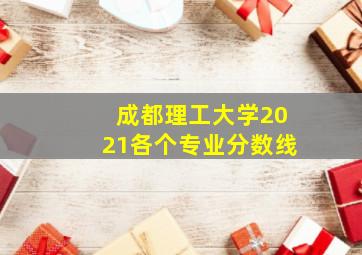 成都理工大学2021各个专业分数线